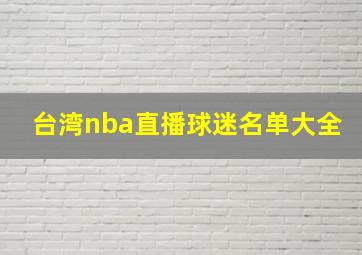 台湾nba直播球迷名单大全